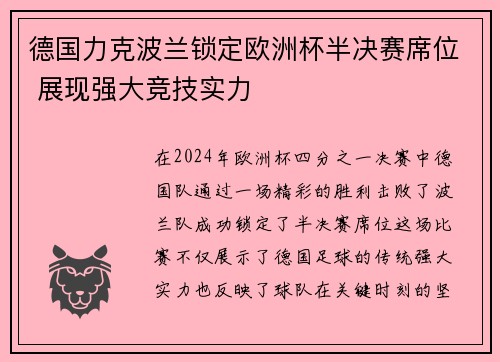 德国力克波兰锁定欧洲杯半决赛席位 展现强大竞技实力

在2024年欧洲杯四分之一决赛中德国队通过一场精彩的胜利击败了波兰队成功锁定了半决赛席位这场比赛不仅展示了德国足球的传统强大实力也反映了球队在关键时刻的坚